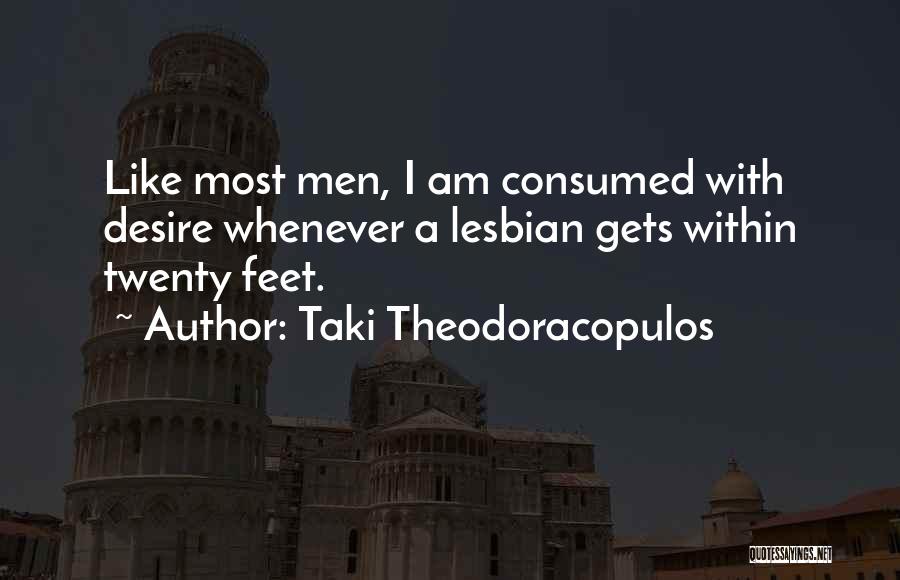 Like most men, I am consumed with desire whenever a lesbian gets within twenty feet.

~ Author: Taki Theodoracopulos

QUOTESSAYINGS.NET